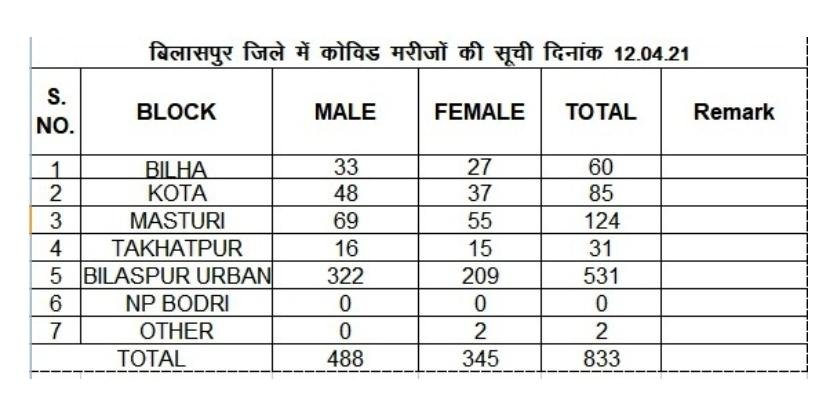 बिलासपुर जिले में कोविड मरीजों की सूची दिनांक 12.04.21

| S. NO. | BLOCK | MALE | FEMALE | TOTAL | Remark |
|---|---|---|---|---|---|
| 1 | BILHA | 33 | 27 | 60 | |
| 2 | KOTA | 48 | 37 | 85 | |
| 3 | MASTURI | 69 | 55 | 124 | |
| 4 | TAKHATPUR | 16 | 15 | 31 | |
| 5 | BILASPUR URBAN | 322 | 209 | 531 | |
| 6 | NP BODRI | 0 | 0 | 0 | |
| 7 | OTHER | 0 | 2 | 2 | |
| | TOTAL | 488 | 345 | 833 | |